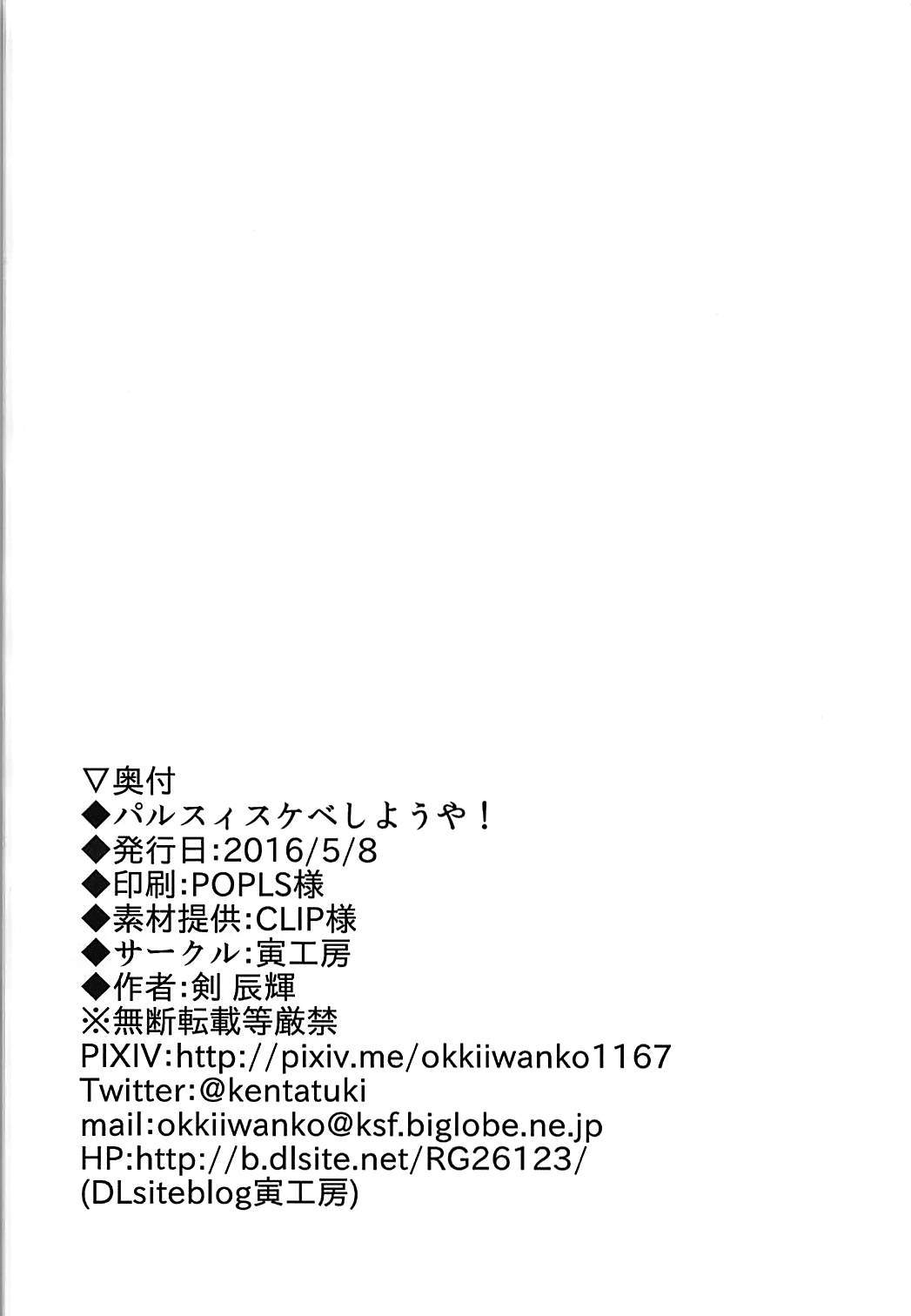 ▽奥付
◆パルスィスケベしようや!
◆発行日:2016/5/8
◆印刷:POPLS様
◆素材提供:CLIP様
◆サークル:寅工房
◆作者:剣 辰輝
※無断転載等厳禁
PIXIV:http://pixiv.me/okkiiwanko1167
Twitter:@kentatuki
mail:okkiiwanko@ksf.biglobe.ne.jp
HP:http://b.dlsite.net/RG26123/
(DLsiteblog寅工房)